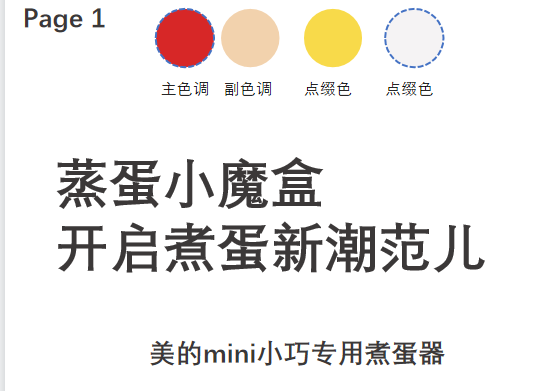 Page 1

主色调　副色调　点缀色　点缀色

蒸蛋小魔盒
开启煮蛋新潮范儿

美的mini小巧专用煮蛋器